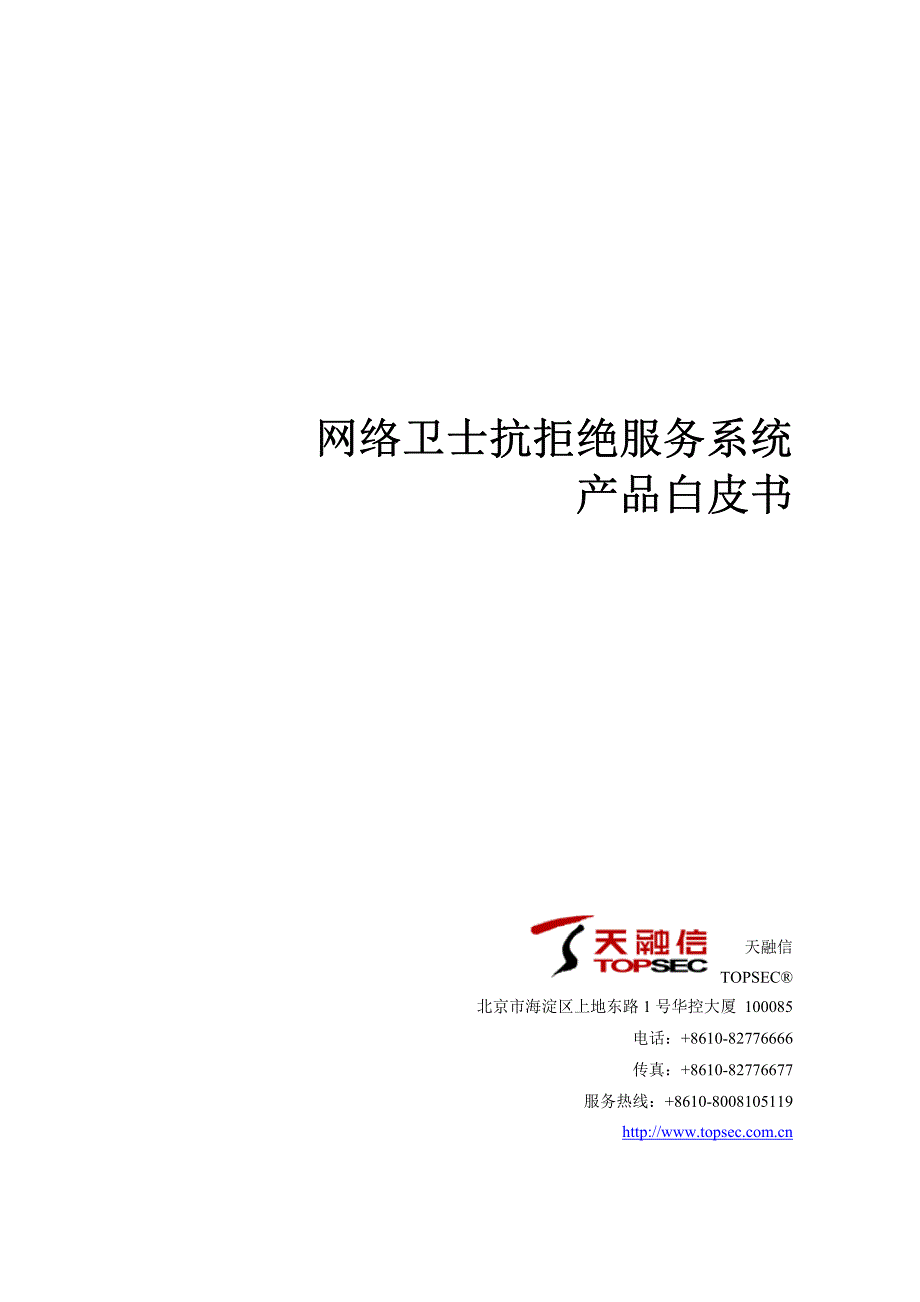 网络卫士抗拒绝服务系统
产品白皮书

天融信
TOPSEC

天融信
TOPSEC®
北京市海淀区上地东路1号华控大厦 100085
电话：+8610-82776666
传真：+8610-82776677
服务热线：+8610-8008105119
http://www.topsec.com.cn